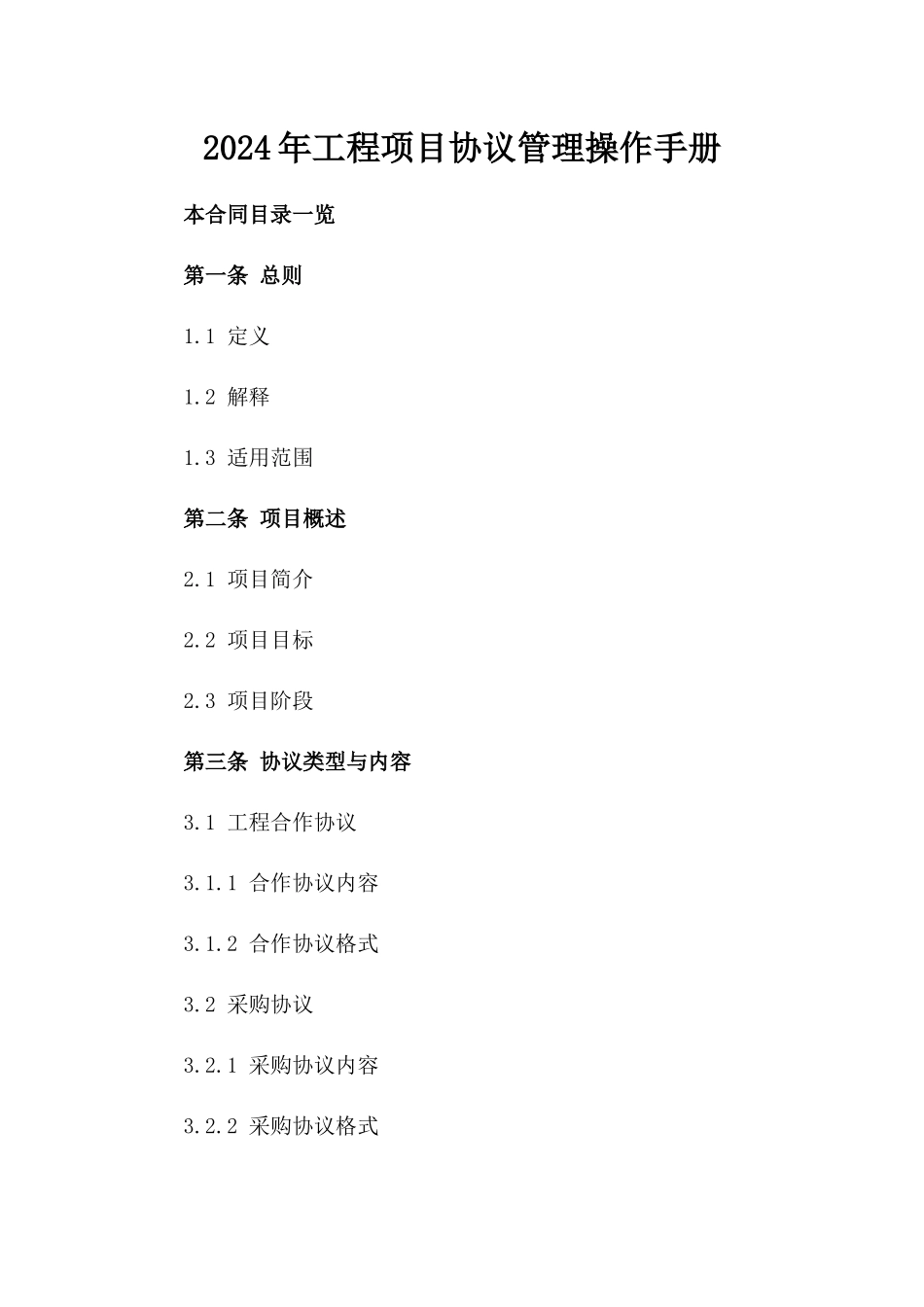 2024年工程项目协议管理操作手册

本合同目录一览

第一条 总则

1.1 定义

1.2 解释

1.3 适用范围

第二条 项目概述

2.1 项目简介

2.2 项目目标

2.3 项目阶段

第三条 协议类型与内容

3.1 工程合作协议

3.1.1 合作协议内容

3.1.2 合作协议格式

3.2 采购协议

3.2.1 采购协议内容

3.2.2 采购协议格式